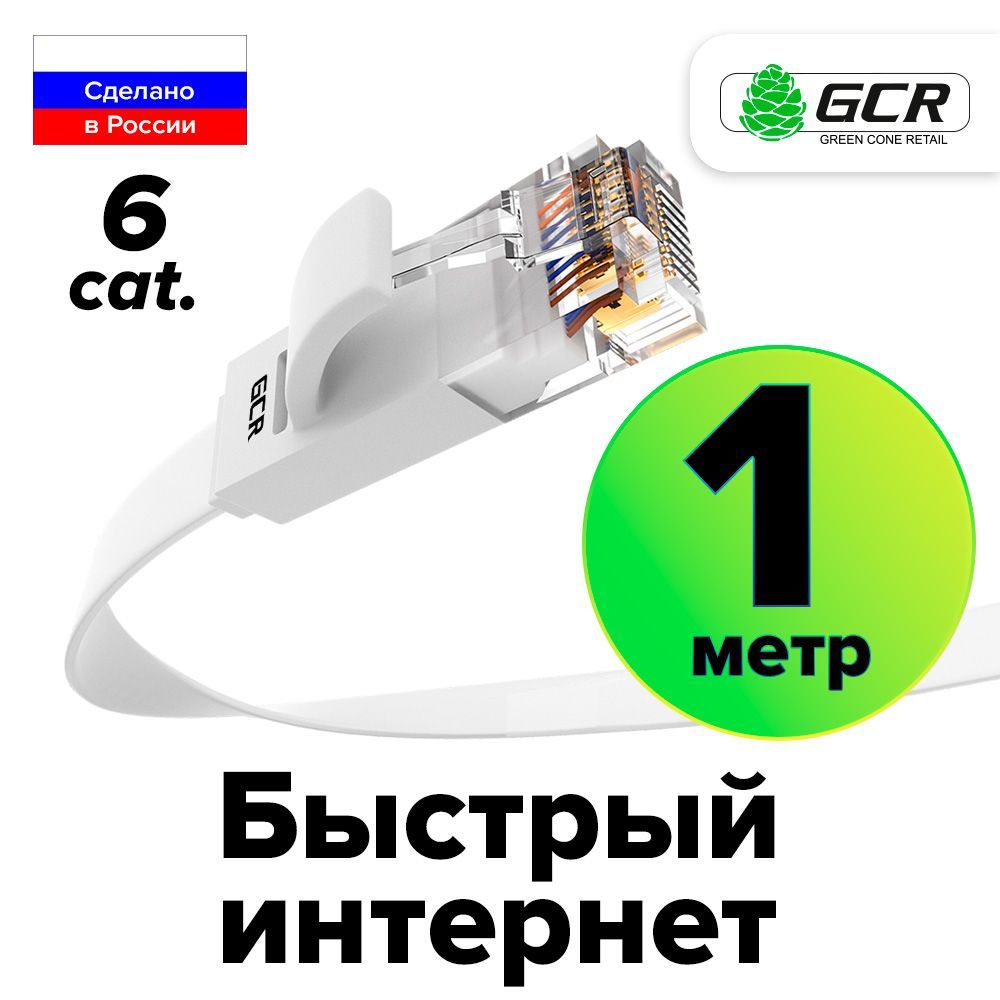 Сделано
в России

GCR
GREEN CONE RETAIL

6
cat.

GCR

1
метр

Быстрый
интернет